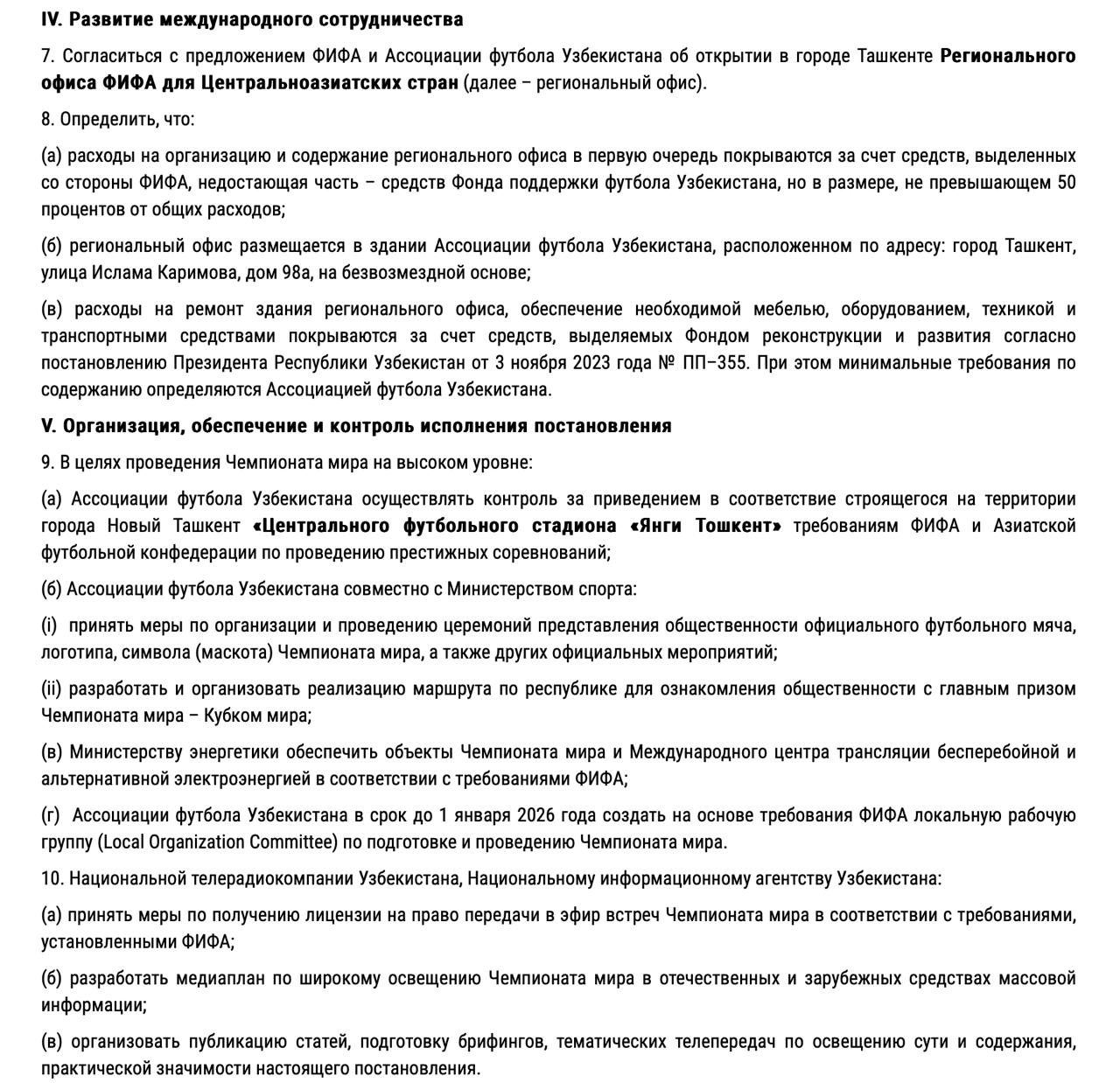 IV. Развитие международного сотрудничества

7. Согласиться с предложением ФИФА и Ассоциации футбола Узбекистана об открытии в городе Ташкенте Регионального офиса ФИФА для Центральноазиатских стран (далее – региональный офис).

8. Определить, что:

(а) расходы на организацию и содержание регионального офиса в первую очередь покрываются за счет средств, выделенных со стороны ФИФА, недостающая часть – средств Фонда поддержки футбола Узбекистана, но в размере, не превышающем 50 процентов от общих расходов;

(б) региональный офис размещается в здании Ассоциации футбола Узбекистана, расположенном по адресу: город Ташкент, улица Ислама Каримова, дом 98а, на безвозмездной основе;

(в) расходы на ремонт здания регионального офиса, обеспечение необходимой мебелью, оборудованием, техникой и транспортными средствами покрываются за счет средств, выделяемых Фондом реконструкции и развития согласно постановлению Президента Республики Узбекистан от 3 ноября 2023 года № ПП–355. При этом минимальные требования по содержанию определяются Ассоциацией футбола Узбекистана.

V. Организация, обеспечение и контроль исполнения постановления

9. В целях проведения Чемпионата мира на высоком уровне:

(а) Ассоциации футбола Узбекистана осуществлять контроль за приведением в соответствие строящегося на территории города Новый Ташкент «Центрального футбольного стадиона «Янги Тошкент» требованиям ФИФА и Азиатской футбольной конфедерации по проведению престижных соревнований;

(б) Ассоциации футбола Узбекистана совместно с Министерством спорта:

(i) принять меры по организации и проведению церемоний представления общественности официального футбольного мяча, логотипа, символа (маскота) Чемпионата мира, а также других официальных мероприятий;

(ii) разработать и организовать реализацию маршрута по республике для ознакомления общественности с главным призом Чемпионата мира – Кубком мира;

(в) Министерству энергетики обеспечить объекты Чемпионата мира и Международного центра трансляции бесперебойной и альтернативной электроэнергией в соответствии с требованиями ФИФА;

(г) Ассоциации футбола Узбекистана в срок до 1 января 2026 года создать на основе требования ФИФА локальную рабочую группу (Local Organization Committee) по подготовке и проведению Чемпионата мира.

10. Национальной телерадиокомпании Узбекистана, Национальному информационному агентству Узбекистана:

(а) принять меры по получению лицензии на право передачи в эфир встреч Чемпионата мира в соответствии с требованиями, установленными ФИФА;

(б) разработать медиаплан по широкому освещению Чемпионата мира в отечественных и зарубежных средствах массовой информации;

(в) организовать публикацию статей, подготовку брифингов, тематических телепередач по освещению сути и содержания, практической значимости настоящего постановления.